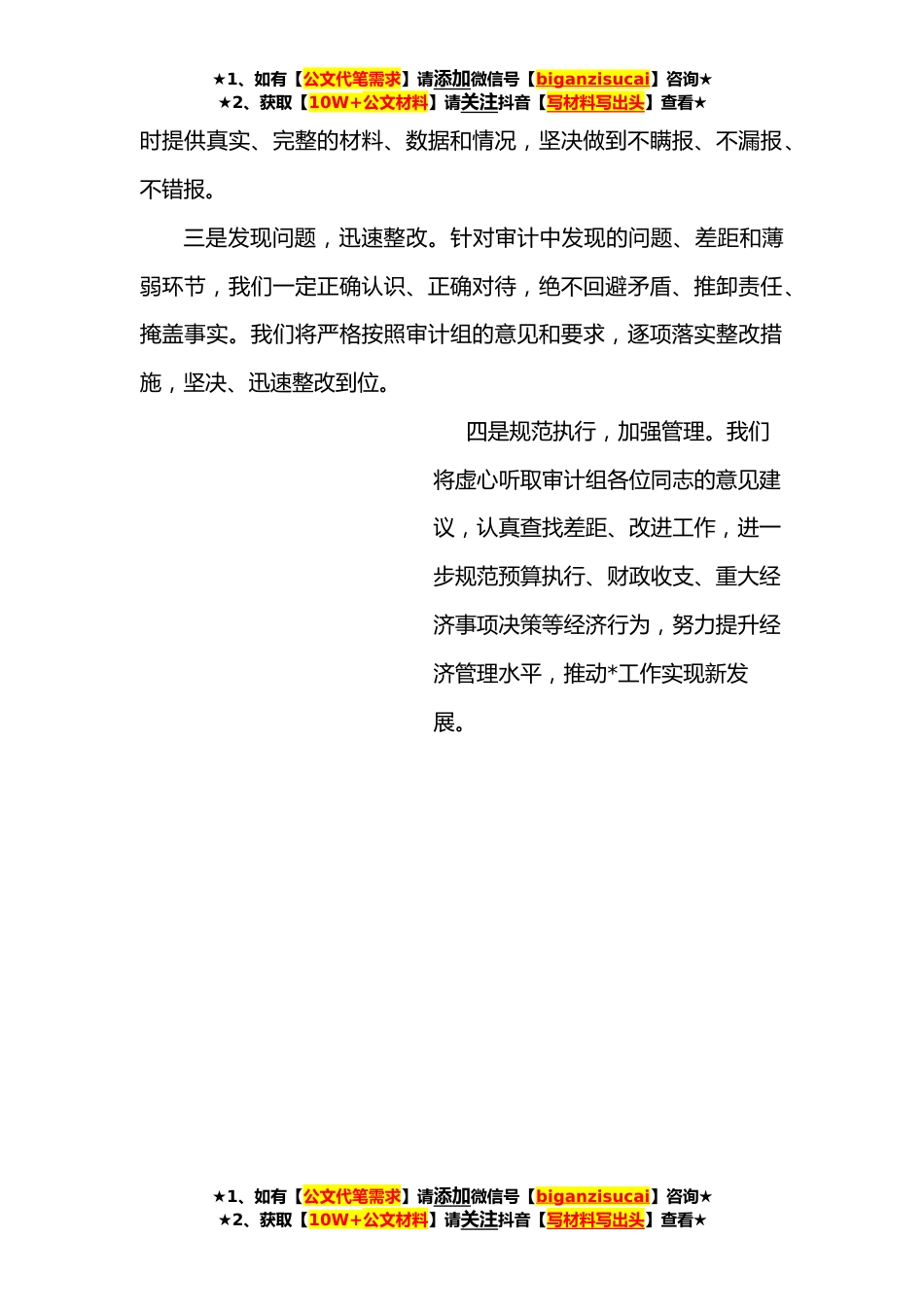 ★1、如有【公文代笔需求】请添加微信号【biganzisucai】咨询★
★2、获取【10W+公文材料】请关注抖音【写材料写出头】查看★

时提供真实、完整的材料、数据和情况，坚决做到不瞒报、不漏报、不错报。

三是发现问题，迅速整改。针对审计中发现的问题、差距和薄弱环节，我们一定正确认识、正确对待，绝不回避矛盾、推卸责任、掩盖事实。我们将严格按照审计组的意见和要求，逐项落实整改措施，坚决、迅速整改到位。

四是规范执行，加强管理。我们将虚心听取审计组各位同志的意见建议，认真查找差距、改进工作，进一步规范预算执行、财政收支、重大经济事项决策等经济行为，努力提升经济管理水平，推动*工作实现新发展。

★1、如有【公文代笔需求】请添加微信号【biganzisucai】咨询★
★2、获取【10W+公文材料】请关注抖音【写材料写出头】查看★